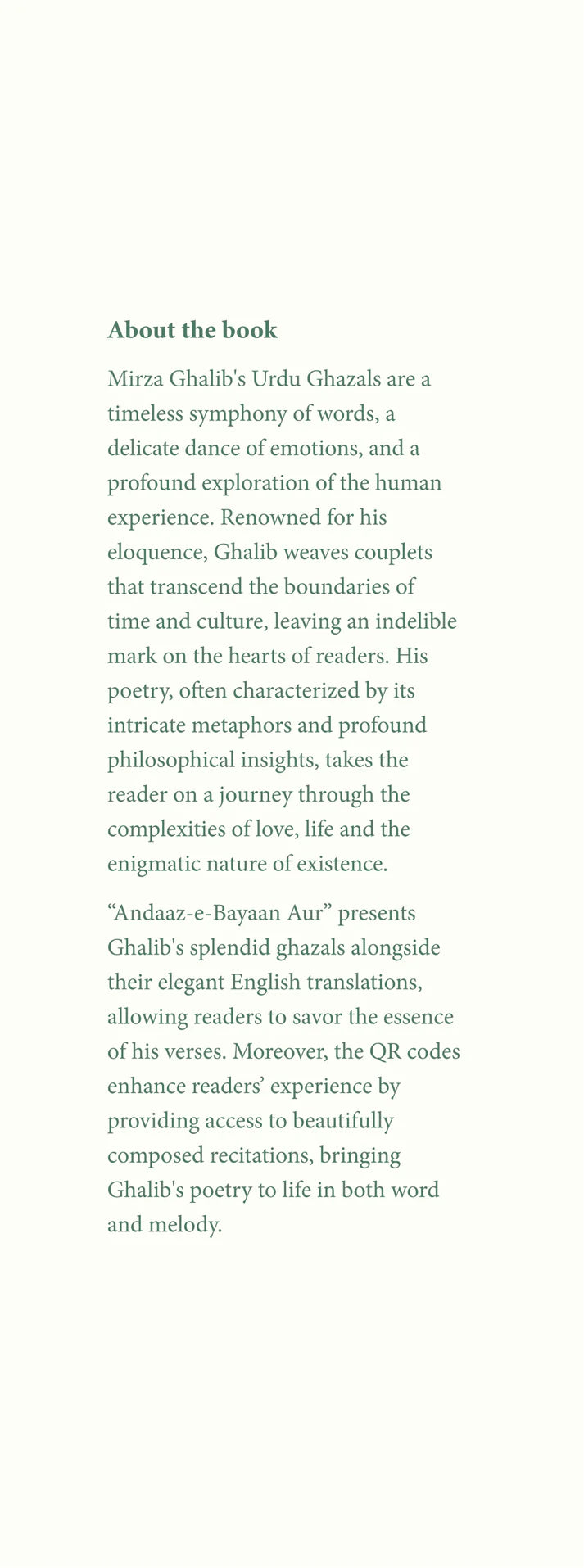 About the book

Mirza Ghalib's Urdu Ghazals are a timeless symphony of words, a delicate dance of emotions, and a profound exploration of the human experience. Renowned for his eloquence, Ghalib weaves couplets that transcend the boundaries of time and culture, leaving an indelible mark on the hearts of readers. His poetry, often characterized by its intricate metaphors and profound philosophical insights, takes the reader on a journey through the complexities of love, life and the enigmatic nature of existence.

“Andaaz-e-Bayaan Aur” presents Ghalib's splendid ghazals alongside their elegant English translations, allowing readers to savor the essence of his verses. Moreover, the QR codes enhance readers’ experience by providing access to beautifully composed recitations, bringing Ghalib's poetry to life in both word and melody.